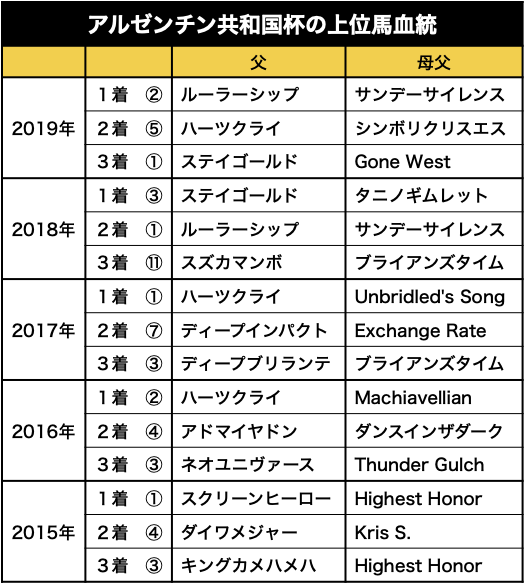 アルゼンチン共和国杯の上位馬血統

| | | 父 | 母父 |
|---|---|---|---|
| 2019年 | 1着　② | ルーラーシップ | サンデーサイレンス |
| | 2着　⑤ | ハーツクライ | シンボリクリスエス |
| | 3着　① | ステイゴールド | Gone West |
| 2018年 | 1着　③ | ステイゴールド | タニノギムレット |
| | 2着　① | ルーラーシップ | サンデーサイレンス |
| | 3着　⑪ | スズカマンボ | ブライアンズタイム |
| 2017年 | 1着　① | ハーツクライ | Unbridled's Song |
| | 2着　⑦ | ディープインパクト | Exchange Rate |
| | 3着　③ | ディープブリランテ | ブライアンズタイム |
| 2016年 | 1着　② | ハーツクライ | Machiavellian |
| | 2着　④ | アドマイヤドン | ダンスインザダーク |
| | 3着　③ | ネオユニヴァース | Thunder Gulch |
| 2015年 | 1着　① | スクリーンヒーロー | Highest Honor |
| | 2着　④ | ダイワメジャー | Kris S. |
| | 3着　③ | キングカメハメハ | Highest Honor |